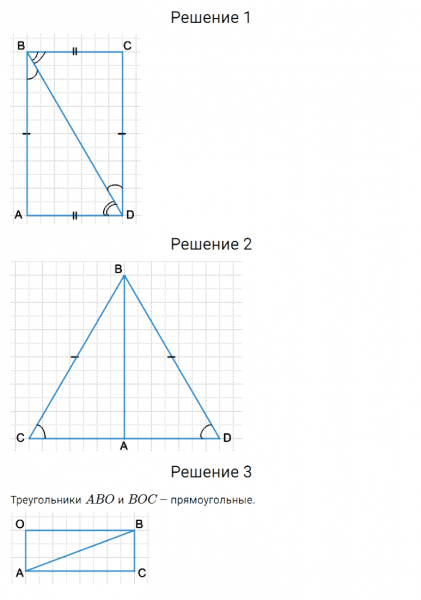 Решение 1

B C A D

Решение 2

B C A D

Решение 3

Треугольники $ABO$ и $BOC$ – прямоугольные.

O B A C